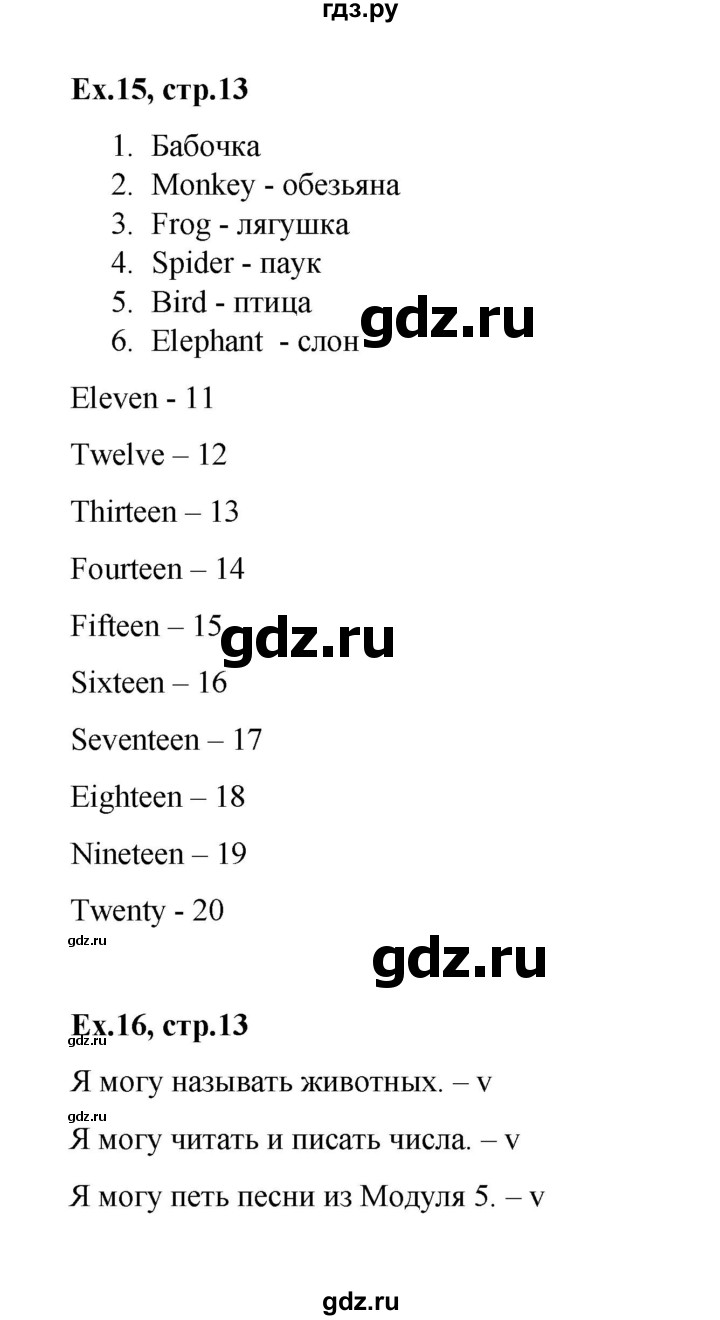 гдз.ру

Ex.15, стр.13

1. Бабочка
2. Monkey - обезьяна
3. Frog - лягушка
4. Spider - паук
5. Bird - птица
6. Elephant - слон

gdz.ru

Eleven - 11

Twelve – 12

Thirteen – 13

Fourteen – 14

Fifteen – 15

gdz.ru

Sixteen – 16

Seventeen – 17

Eighteen – 18

Nineteen – 19

Twenty - 20

gdz.ru

gdz.ru

Ex.16, стр.13

gdz.ru

Я могу называть животных. – v

gdz.ru

Я могу читать и писать числа. – v

Я могу петь песни из Модуля 5. – v

gdz.ru